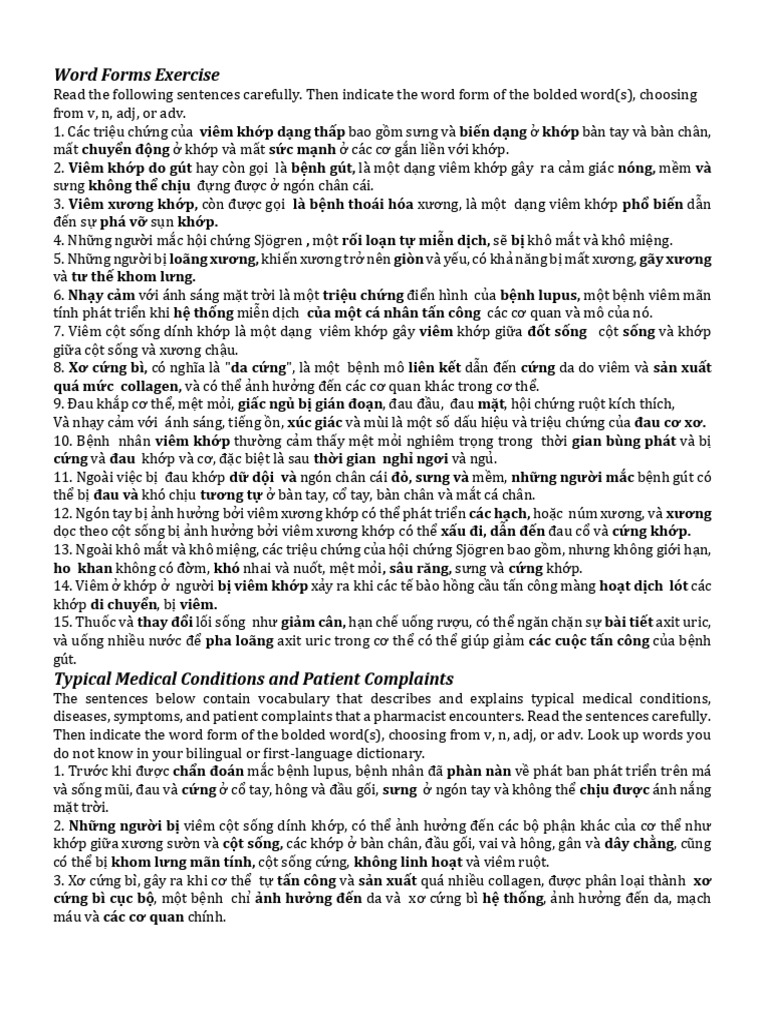 Word Forms Exercise
Read the following sentences carefully. Then indicate the word form of the bolded word(s), choosing from v, n, adj, or adv.
1. Các triệu chứng của viêm khớp dạng thấp bao gồm sưng và biến dạng ở khớp bàn tay và bàn chân, mất chuyển động ở khớp và mất sức mạnh ở các cơ gắn liền với khớp.
2. Viêm khớp do gút hay còn gọi là bệnh gút, là một dạng viêm khớp gây ra cảm giác nóng, mềm và sưng không thể chịu đựng được ở ngón chân cái.
3. Viêm xương khớp, còn được gọi là bệnh thoái hóa xương, là một dạng viêm khớp phổ biến dẫn đến sự phá vỡ sụn khớp.
4. Những người mắc hội chứng Sjögren , một rối loạn tự miễn dịch, sẽ bị khô mắt và khô miệng.
5. Những người bị loãng xương, khiến xương trở nên giòn và yếu, có khả năng bị mất xương, gãy xương và tư thế khom lưng.
6. Nhạy cảm với ánh sáng mặt trời là một triệu chứng điển hình của bệnh lupus, một bệnh viêm mãn tính phát triển khi hệ thống miễn dịch của một cá nhân tấn công các cơ quan và mô của nó.
7. Viêm cột sống dính khớp là một dạng viêm khớp gây viêm khớp giữa đốt sống cột sống và khớp giữa cột sống và xương chậu.
8. Xơ cứng bì, có nghĩa là "da cứng", là một bệnh mô liên kết dẫn đến cứng da do viêm và sản xuất quá mức collagen, và có thể ảnh hưởng đến các cơ quan khác trong cơ thể.
9. Đau khắp cơ thể, mệt mỏi, giấc ngủ bị gián đoạn, đau đầu, đau mặt, hội chứng ruột kích thích, Và nhạy cảm với ánh sáng, tiếng ồn, xúc giác và mùi là một số dấu hiệu và triệu chứng của đau cơ xơ.
10. Bệnh nhân viêm khớp thường cảm thấy mệt mỏi nghiêm trọng trong thời gian bùng phát và bị cứng và đau khớp và cơ, đặc biệt là sau thời gian nghỉ ngơi và ngủ.
11. Ngoài việc bị đau khớp dữ dội và ngón chân cái đỏ, sưng và mềm, những người mắc bệnh gút có thể bị đau và khó chịu tương tự ở bàn tay, cổ tay, bàn chân và mắt cá chân.
12. Ngón tay bị ảnh hưởng bởi viêm xương khớp có thể phát triển các hạch, hoặc núm xương, và xương dọc theo cột sống bị ảnh hưởng bởi viêm xương khớp có thể xấu đi, dẫn đến đau cổ và cứng khớp.
13. Ngoài khô mắt và khô miệng, các triệu chứng của hội chứng Sjögren bao gồm, nhưng không giới hạn, ho khan không có đờm, khó nhai và nuốt, mệt mỏi, sâu răng, sưng và cứng khớp.
14. Viêm ở khớp ở người bị viêm khớp xảy ra khi các tế bào hồng cầu tấn công màng hoạt dịch lót các khớp di chuyển, bị viêm.
15. Thuốc và thay đổi lối sống như giảm cân, hạn chế uống rượu, có thể ngăn chặn sự bài tiết axit uric, và uống nhiều nước để pha loãng axit uric trong cơ thể có thể giúp giảm các cuộc tấn công của bệnh gút.

Typical Medical Conditions and Patient Complaints
The sentences below contain vocabulary that describes and explains typical medical conditions, diseases, symptoms, and patient complaints that a pharmacist encounters. Read the sentences carefully. Then indicate the word form of the bolded word(s), choosing from v, n, adj, or adv. Look up words you do not know in your bilingual or first-language dictionary.
1. Trước khi được chẩn đoán mắc bệnh lupus, bệnh nhân đã phàn nàn về phát ban phát triển trên má và sống mũi, đau và cứng ở cổ tay, hông và đầu gối, sưng ở ngón tay và không thể chịu được ánh nắng mặt trời.
2. Những người bị viêm cột sống dính khớp, có thể ảnh hưởng đến các bộ phận khác của cơ thể như khớp giữa xương sườn và cột sống, các khớp ở bàn chân, đầu gối, vai và hông, gân và dây chằng, cũng có thể bị khom lưng mãn tính, cột sống cứng, không linh hoạt và viêm ruột.
3. Xơ cứng bì, gây ra khi cơ thể tự tấn công và sản xuất quá nhiều collagen, được phân loại thành xơ cứng bì cục bộ, một bệnh chỉ ảnh hưởng đến da và xơ cứng bì hệ thống, ảnh hưởng đến da, mạch máu và các cơ quan chính.